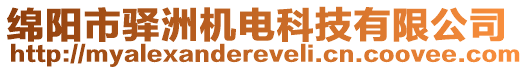 绵阳市驿洲机电科技有限公司
http://myalexandereveli.cn.coovee.com